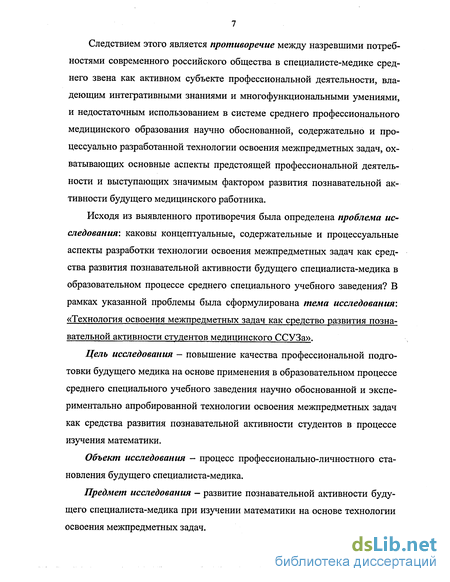 7

Следствием этого является противоречие между назревшими потребностями современного российского общества в специалисте-медике среднего звена как активном субъекте профессиональной деятельности, владеющим интегративными знаниями и многофункциональными умениями, и недостаточным использованием в системе среднего профессионального медицинского образования научно обоснованной, содержательно и процессуально разработанной технологии освоения межпредметных задач, охватывающих основные аспекты предстоящей профессиональной деятельности и выступающих значимым фактором развития познавательной активности будущего медицинского работника.

Исходя из выявленного противоречия была определена проблема исследования: каковы концептуальные, содержательные и процессуальные аспекты разработки технологии освоения межпредметных задач как средства развития познавательной активности будущего специалиста-медика в образовательном процессе среднего специального учебного заведения? В рамках указанной проблемы была сформулирована тема исследования: «Технология освоения межпредметных задач как средство развития познавательной активности студентов медицинского ССУЗа».

Цель исследования – повышение качества профессиональной подготовки будущего медика на основе применения в образовательном процессе среднего специального учебного заведения научно обоснованной и экспериментально апробированной технологии освоения межпредметных задач как средства развития познавательной активности студентов в процессе изучения математики.

Объект исследования – процесс профессионально-личностного становления будущего специалиста-медика.

Предмет исследования – развитие познавательной активности будущего специалиста-медика при изучении математики на основе технологии освоения межпредметных задач.

dsLib.net
библиотека диссертаций